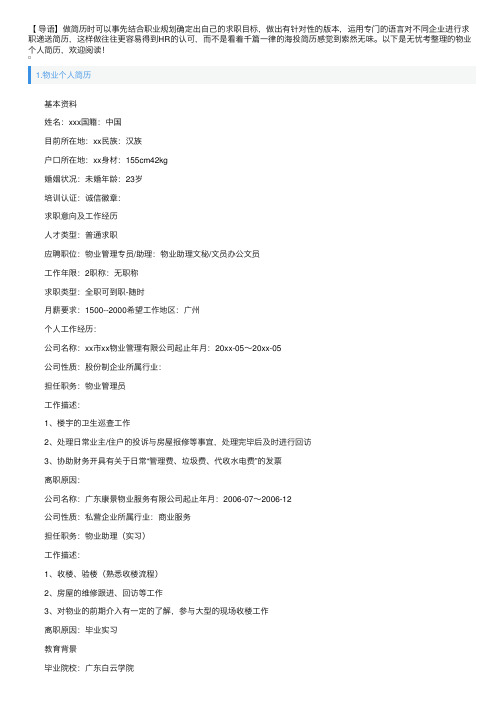 【导语】做简历时可以事先结合职业规划确定出自己的求职目标，做出有针对性的版本，运用专门的语言对不同企业进行求职递送简历，这样做往往更容易得到HR的认可，而不是看着千篇一律的海投简历感觉到索然无味。以下是无忧考整理的物业个人简历，欢迎阅读！

1.物业个人简历

基本资料

姓名：xxx国籍：中国

目前所在地：xx民族：汉族

户口所在地：xx身材：155cm42kg

婚姻状况：未婚年龄：23岁

培训认证：诚信徽章：

求职意向及工作经历

人才类型：普通求职

应聘职位：物业管理专员/助理：物业助理文秘/文员办公文员

工作年限：2职称：无职称

求职类型：全职可到职-随时

月薪要求：1500--2000希望工作地区：广州

个人工作经历：

公司名称：xx市xx物业管理有限公司起止年月：20xx-05～20xx-05

公司性质：股份制企业所属行业：

担任职务：物业管理员

工作描述：

1、楼宇的卫生巡查工作

2、处理日常业主/住户的投诉与房屋报修等事宜，处理完毕后及时进行回访

3、协助财务开具有关于日常"管理费、垃圾费、代收水电费"的发票

离职原因：

公司名称：广东康景物业服务有限公司起止年月：2006-07～2006-12

公司性质：私营企业所属行业：商业服务

担任职务：物业助理（实习）

工作描述：

1、收楼、验楼（熟悉收楼流程）

2、房屋的维修跟进、回访等工作

3、对物业的前期介入有一定的了解，参与大型的现场收楼工作

离职原因：毕业实习

教育背景

毕业院校：广东白云学院